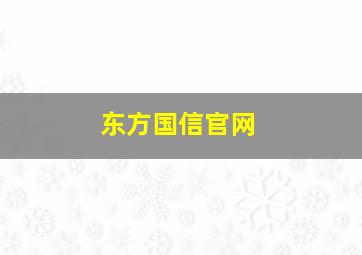 东方国信官网